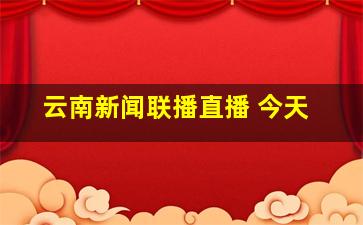 云南新闻联播直播 今天